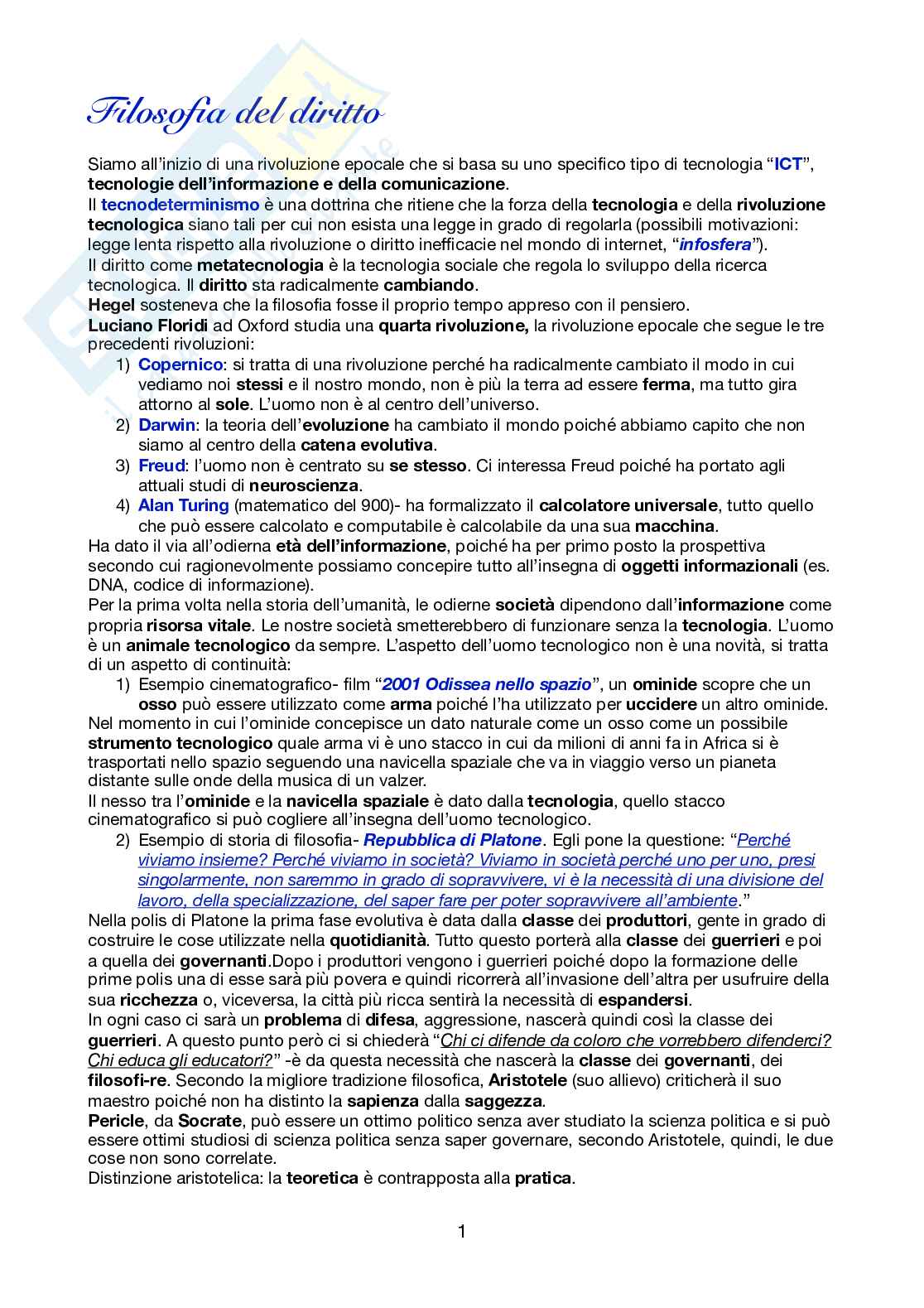 Filosofia del diritto

Siamo all'inizio di una rivoluzione epocale che si basa su uno specifico tipo di tecnologia "ICT", tecnologie dell'informazione e della comunicazione.
Il tecnodeterminismo è una dottrina che ritiene che la forza della tecnologia e della rivoluzione tecnologica siano tali per cui non esista una legge in grado di regolarla (possibili motivazioni: legge lenta rispetto alla rivoluzione o diritto inefficacie nel mondo di internet, "infosfera").
Il diritto come metatecnologia è la tecnologia sociale che regola lo sviluppo della ricerca tecnologica. Il diritto sta radicalmente cambiando.
Hegel sosteneva che la filosofia fosse il proprio tempo appreso con il pensiero.
Luciano Floridi ad Oxford studia una quarta rivoluzione, la rivoluzione epocale che segue le tre precedenti rivoluzioni:
1) Copernico: si tratta di una rivoluzione perché ha radicalmente cambiato il modo in cui vediamo noi stessi e il nostro mondo, non è più la terra ad essere ferma, ma tutto gira attorno al sole. L'uomo non è al centro dell'universo.
2) Darwin: la teoria dell'evoluzione ha cambiato il mondo poiché abbiamo capito che non siamo al centro della catena evolutiva.
3) Freud: l'uomo non è centrato su se stesso. Ci interessa Freud poiché ha portato agli attuali studi di neuroscienza.
4) Alan Turing (matematico del 900)- ha formalizzato il calcolatore universale, tutto quello che può essere calcolato e computabile è calcolabile da una sua macchina.
Ha dato il via all'odierna età dell'informazione, poiché ha per primo posto la prospettiva secondo cui ragionevolmente possiamo concepire tutto all'insegna di oggetti informazionali (es. DNA, codice di informazione).
Per la prima volta nella storia dell'umanità, le odierne società dipendono dall'informazione come propria risorsa vitale. Le nostre società smetterebbero di funzionare senza la tecnologia. L'uomo è un animale tecnologico da sempre. L'aspetto dell'uomo tecnologico non è una novità, si tratta di un aspetto di continuità:
1) Esempio cinematografico- film "2001 Odissea nello spazio", un ominide scopre che un osso può essere utilizzato come arma poiché l'ha utilizzato per uccidere un altro ominide.
Nel momento in cui l'ominide concepisce un dato naturale come un osso come un possibile strumento tecnologico quale arma vi è uno stacco in cui da milioni di anni fa in Africa si è trasportati nello spazio seguendo una navicella spaziale che va in viaggio verso un pianeta distante sulle onde della musica di un valzer.
Il nesso tra l'ominide e la navicella spaziale è dato dalla tecnologia, quello stacco cinematografico si può cogliere all'insegna dell'uomo tecnologico.
2) Esempio di storia di filosofia- Repubblica di Platone. Egli pone la questione: "Perché viviamo insieme? Perché viviamo in società? Viviamo in società perché uno per uno, presi singolarmente, non saremmo in grado di sopravvivere, vi è la necessità di una divisione del lavoro, della specializzazione, del saper fare per poter sopravvivere all'ambiente."
Nella polis di Platone la prima fase evolutiva è data dalla classe dei produttori, gente in grado di costruire le cose utilizzate nella quotidianità. Tutto questo porterà alla classe dei guerrieri e poi a quella dei governanti.Dopo i produttori vengono i guerrieri poiché dopo la formazione delle prime polis una di esse sarà più povera e quindi ricorrerà all'invasione dell'altra per usufruire della sua ricchezza o, viceversa, la città più ricca sentirà la necessità di espandersi.
In ogni caso ci sarà un problema di difesa, aggressione, nascerà quindi così la classe dei guerrieri. A questo punto però ci si chiederà "Chi ci difende da coloro che vorrebbero difenderci? Chi educa gli educatori?" -è da questa necessità che nascerà la classe dei governanti, dei filosofi-re. Secondo la migliore tradizione filosofica, Aristotele (suo allievo) criticherà il suo maestro poiché non ha distinto la sapienza dalla saggezza.
Pericle, da Socrate, può essere un ottimo politico senza aver studiato la scienza politica e si può essere ottimi studiosi di scienza politica senza saper governare, secondo Aristotele, quindi, le due cose non sono correlate.
Distinzione aristotelica: la teoretica è contrapposta alla pratica.

1